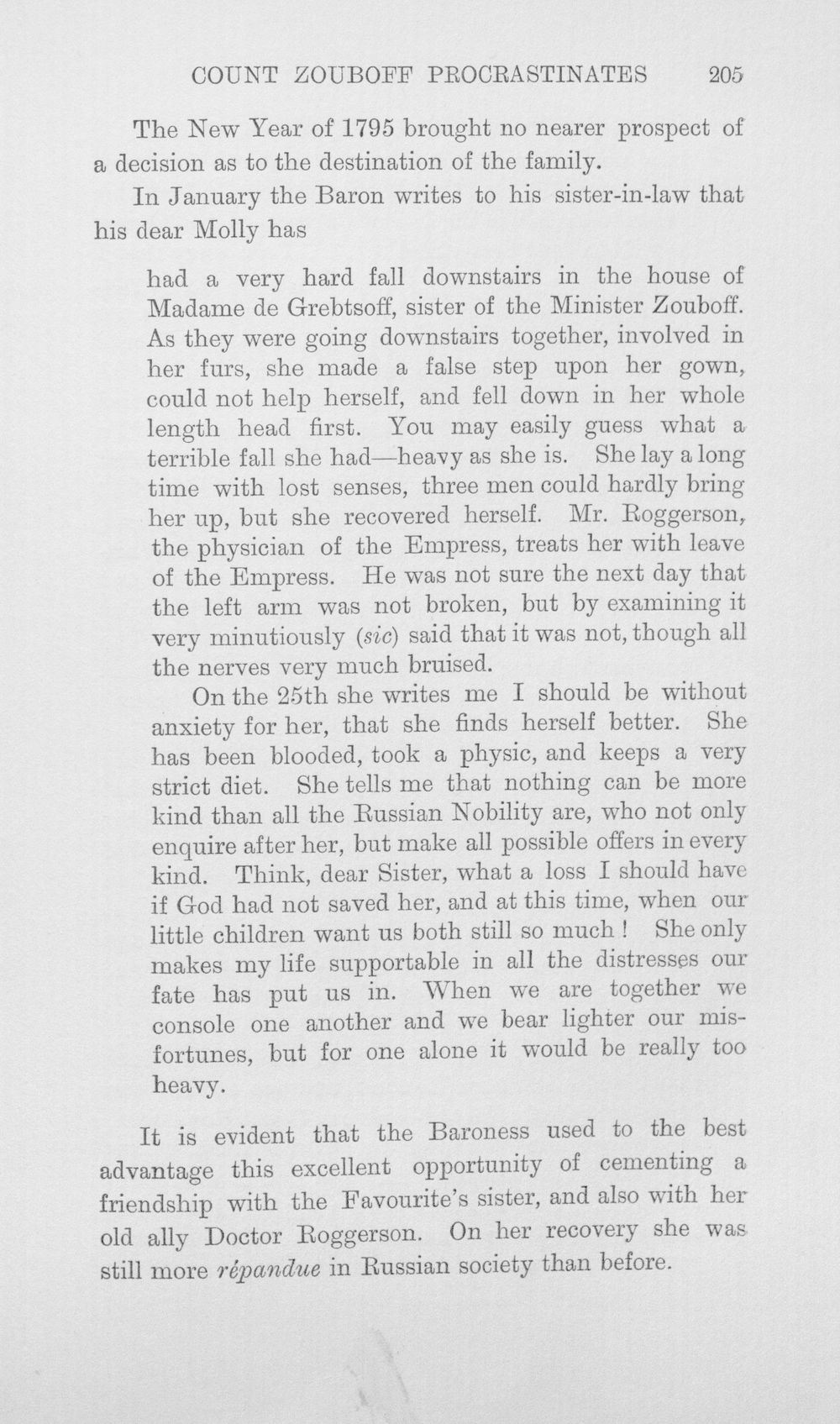 COUNT ZOUBOFF PROCRASTINATES 205

The New Year of 1795 brought no nearer prospect of a decision as to the destination of the family.

In January the Baron writes to his sister-in-law that his dear Molly has

had a very hard fall downstairs in the house of Madame de Grebtsoff, sister of the Minister Zouboff. As they were going downstairs together, involved in her furs, she made a false step upon her gown, could not help herself, and fell down in her whole length head first. You may easily guess what a terrible fall she had—heavy as she is. She lay a long time with lost senses, three men could hardly bring her up, but she recovered herself. Mr. Roggerson, the physician of the Empress, treats her with leave of the Empress. He was not sure the next day that the left arm was not broken, but by examining it very minutiously (sic) said that it was not, though all the nerves very much bruised.

On the 25th she writes me I should be without anxiety for her, that she finds herself better. She has been blooded, took a physic, and keeps a very strict diet. She tells me that nothing can be more kind than all the Russian Nobility are, who not only enquire after her, but make all possible offers in every kind. Think, dear Sister, what a loss I should have if God had not saved her, and at this time, when our little children want us both still so much ! She only makes my life supportable in all the distresses our fate has put us in. When we are together we console one another and we bear lighter our misfortunes, but for one alone it would be really too heavy.

It is evident that the Baroness used to the best advantage this excellent opportunity of cementing a friendship with the Favourite's sister, and also with her old ally Doctor Roggerson. On her recovery she was still more répandue in Russian society than before.